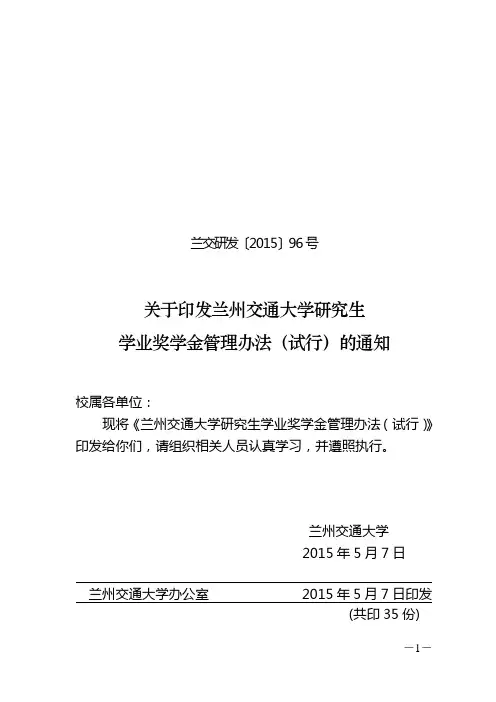 兰交研发〔2015〕96号

关于印发兰州交通大学研究生
学业奖学金管理办法（试行）的通知

校属各单位：

现将《兰州交通大学研究生学业奖学金管理办法（试行）》印发给你们，请组织相关人员认真学习，并遵照执行。

兰州交通大学
2015年5月7日

兰州交通大学办公室　　2015年5月7日印发
(共印35份)

—1—